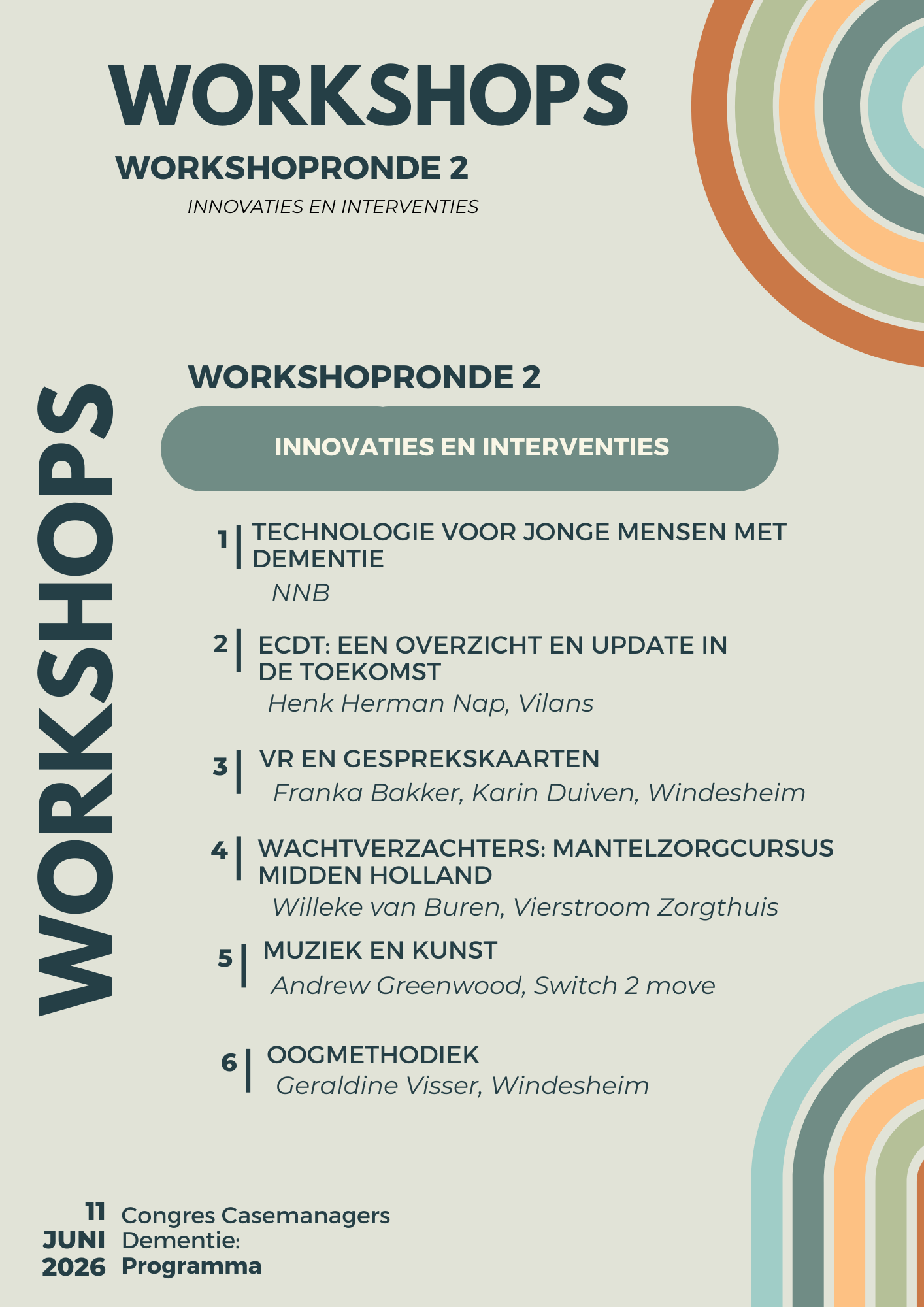 WORKSHOPS

WORKSHOPRONDE 2

INNOVATIES EN INTERVENTIES

WORKSHOPS

WORKSHOPRONDE 2

INNOVATIES EN INTERVENTIES

1 | TECHNOLOGIE VOOR JONGE MENSEN MET DEMENTIE
NNB

2 | ECDT: EEN OVERZICHT EN UPDATE IN DE TOEKOMST
Henk Herman Nap, Vilans

3 | VR EN GESPREKSKAARTEN
Franka Bakker, Karin Duiven, Windesheim

4 | WACHTVERZACHTERS: MANTELZORGCURSUS MIDDEN HOLLAND
Willeke van Buren, Vierstroom Zorgthuis

5 | MUZIEK EN KUNST
Andrew Greenwood, Switch 2 move

6 | OOGMETHODIEK
Geraldine Visser, Windesheim

11 JUNI 2026

Congres Casemanagers Dementie:
Programma